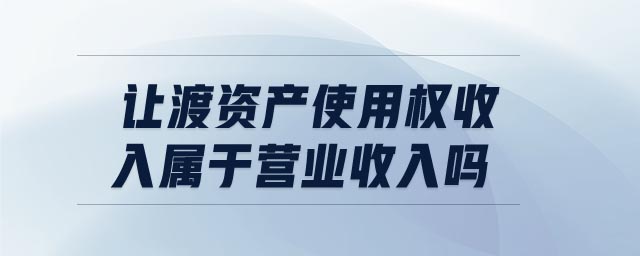 让渡资产使用权收入属于营业收入吗